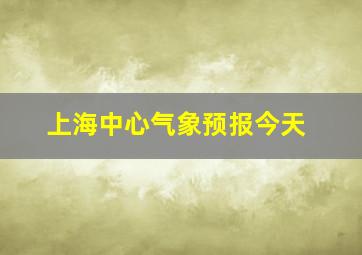 上海中心气象预报今天